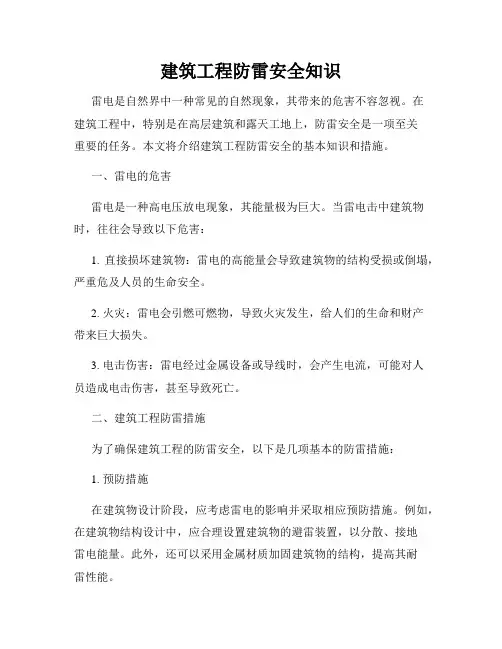 建筑工程防雷安全知识

雷电是自然界中一种常见的自然现象，其带来的危害不容忽视。在建筑工程中，特别是在高层建筑和露天工地上，防雷安全是一项至关重要的任务。本文将介绍建筑工程防雷安全的基本知识和措施。

一、雷电的危害

雷电是一种高电压放电现象，其能量极为巨大。当雷电击中建筑物时，往往会导致以下危害：

1. 直接损坏建筑物：雷电的高能量会导致建筑物的结构受损或倒塌，严重危及人员的生命安全。

2. 火灾：雷电会引燃可燃物，导致火灾发生，给人们的生命和财产带来巨大损失。

3. 电击伤害：雷电经过金属设备或导线时，会产生电流，可能对人员造成电击伤害，甚至导致死亡。

二、建筑工程防雷措施

为了确保建筑工程的防雷安全，以下是几项基本的防雷措施：

1. 预防措施

在建筑物设计阶段，应考虑雷电的影响并采取相应预防措施。例如，在建筑物结构设计中，应合理设置建筑物的避雷装置，以分散、接地雷电能量。此外，还可以采用金属材质加固建筑物的结构，提高其耐雷性能。